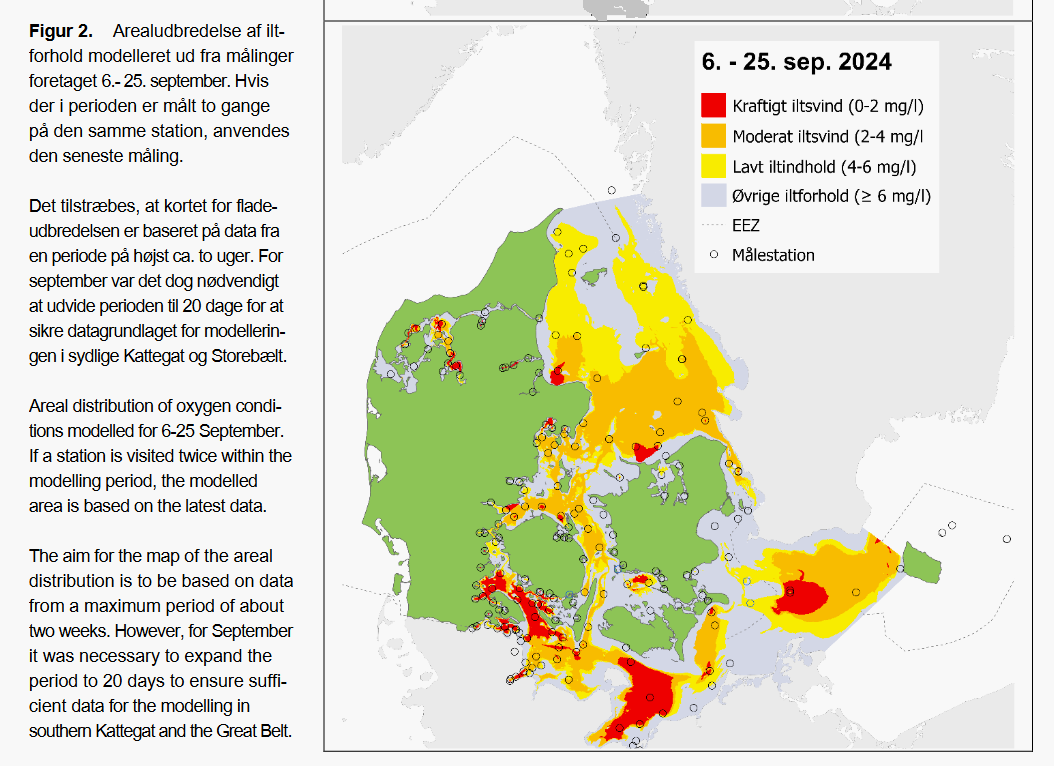 **Figur 2.** Arealudbredelse af iltforhold modelleret ud fra målinger foretaget 6.- 25. september. Hvis der i perioden er målt to gange på den samme station, anvendes den seneste måling.

Det tilstræbes, at kortet for fladeudbredelsen er baseret på data fra en periode på højst ca. to uger. For september var det dog nødvendigt at udvide perioden til 20 dage for at sikre datagrundlaget for modelleringen i sydlige Kattegat og Storebælt.

Areal distribution of oxygen conditions modelled for 6-25 September. If a station is visited twice within the modelling period, the modelled area is based on the latest data.

The aim for the map of the areal distribution is to be based on data from a maximum period of about two weeks. However, for September it was necessary to expand the period to 20 days to ensure sufficient data for the modelling in southern Kattegat and the Great Belt.

6. - 25. sep. 2024

Kraftigt iltsvind (0-2 mg/l)
Moderat iltsvind (2-4 mg/l
Lavt iltindhold (4-6 mg/l)
Øvrige iltforhold (≥ 6 mg/l)
EEZ
Målestation